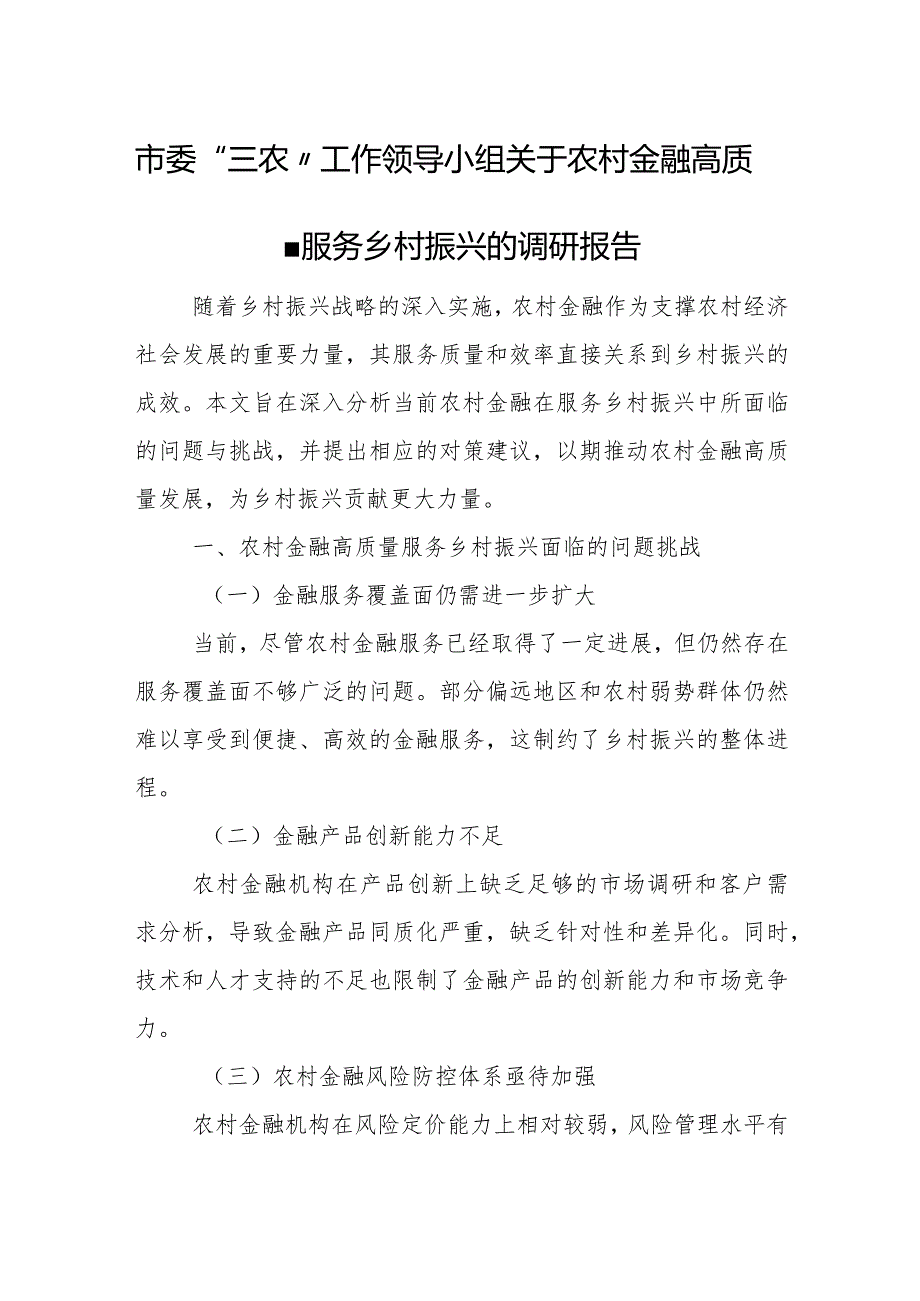 市委“三农〃工作领导小组关于农村金融高质

■服务乡村振兴的调研报告

随着乡村振兴战略的深入实施，农村金融作为支撑农村经济社会发展的重要力量，其服务质量和效率直接关系到乡村振兴的成效。本文旨在深入分析当前农村金融在服务乡村振兴中所面临的问题与挑战，并提出相应的对策建议，以期推动农村金融高质量发展，为乡村振兴贡献更大力量。

一、农村金融高质量服务乡村振兴面临的问题挑战

（一）金融服务覆盖面仍需进一步扩大

当前，尽管农村金融服务已经取得了一定进展，但仍然存在服务覆盖面不够广泛的问题。部分偏远地区和农村弱势群体仍然难以享受到便捷、高效的金融服务，这制约了乡村振兴的整体进程。

（二）金融产品创新能力不足

农村金融机构在产品创新上缺乏足够的市场调研和客户需求分析，导致金融产品同质化严重，缺乏针对性和差异化。同时，技术和人才支持的不足也限制了金融产品的创新能力和市场竞争力。

（三）农村金融风险防控体系亟待加强

农村金融机构在风险定价能力上相对较弱，风险管理水平有